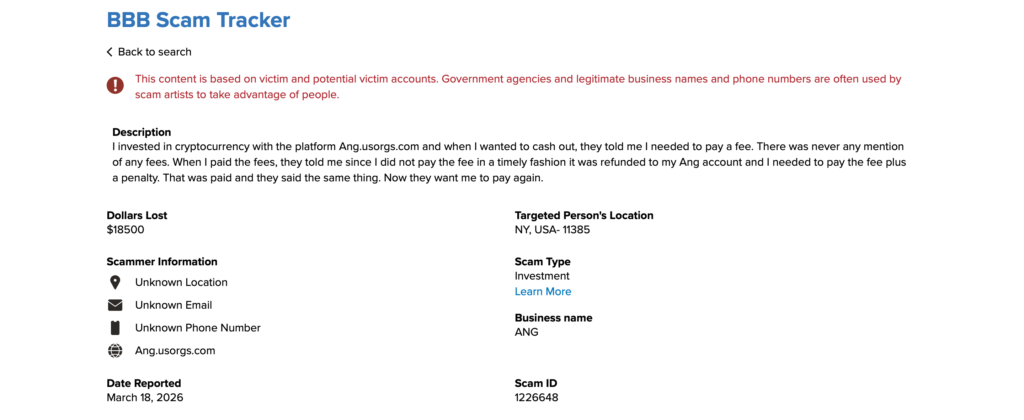 BBB Scam Tracker

Back to search

This content is based on victim and potential victim accounts. Government agencies and legitimate business names and phone numbers are often used by scam artists to take advantage of people.

Description
I invested in cryptocurrency with the platform Ang.usorgs.com and when I wanted to cash out, they told me I needed to pay a fee. There was never any mention of any fees. When I paid the fees, they told me since I did not pay the fee in a timely fashion it was refunded to my Ang account and I needed to pay the fee plus a penalty. That was paid and they said the same thing. Now they want me to pay again.

Dollars Lost
$18500

Scammer Information
Unknown Location
Unknown Email
Unknown Phone Number
Ang.usorgs.com

Date Reported
March 18, 2026

Targeted Person's Location
NY, USA- 11385

Scam Type
Investment
Learn More

Business name
ANG

Scam ID
1226648